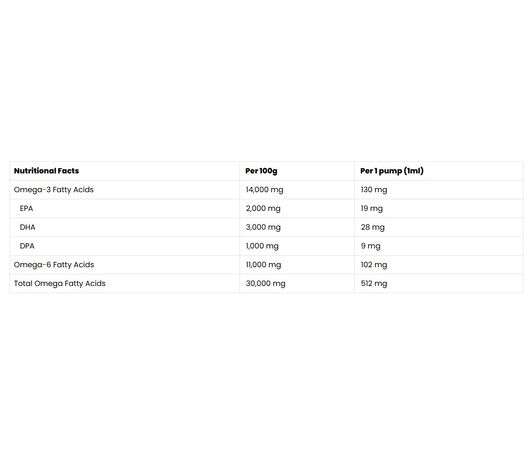 | Nutritional Facts | Per 100g | Per 1 pump (1ml) |
|---|---|---|
| Omega-3 Fatty Acids | 14,000 mg | 130 mg |
| EPA | 2,000 mg | 19 mg |
| DHA | 3,000 mg | 28 mg |
| DPA | 1,000 mg | 9 mg |
| Omega-6 Fatty Acids | 11,000 mg | 102 mg |
| Total Omega Fatty Acids | 30,000 mg | 512 mg |